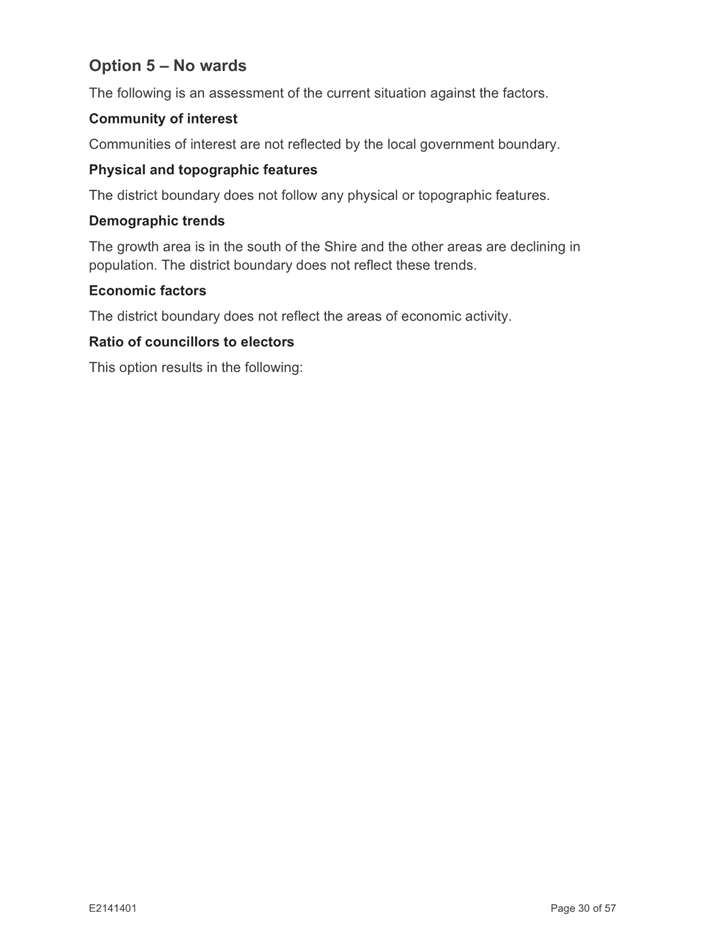 Option 5 – No wards

The following is an assessment of the current situation against the factors.

Community of interest

Communities of interest are not reflected by the local government boundary.

Physical and topographic features

The district boundary does not follow any physical or topographic features.

Demographic trends

The growth area is in the south of the Shire and the other areas are declining in population. The district boundary does not reflect these trends.

Economic factors

The district boundary does not reflect the areas of economic activity.

Ratio of councillors to electors

This option results in the following:

E2141401

Page 30 of 57